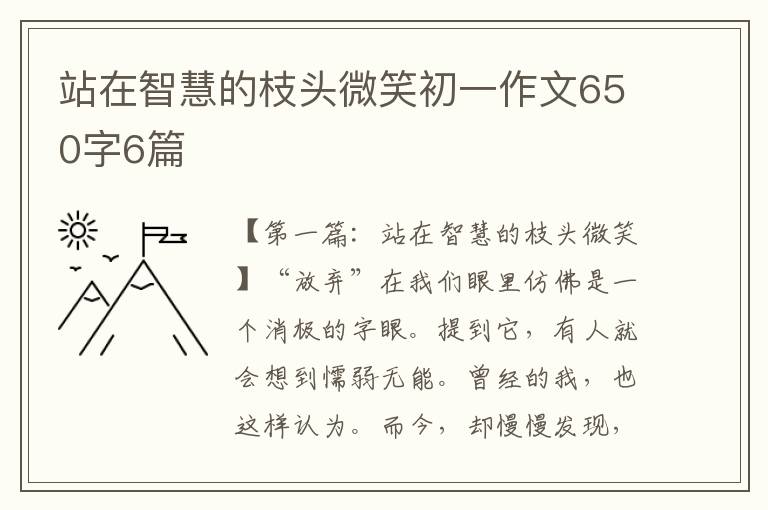 站在智慧的枝头微笑初一作文650字6篇

【第一篇：站在智慧的枝头微笑】“放弃”在我们眼里仿佛是一个消极的字眼。提到它，有人就会想到懦弱无能。曾经的我，也这样认为。而今，却慢慢发现，